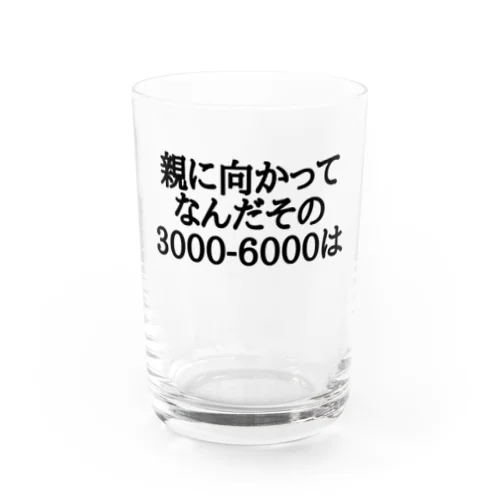 親に向かって
なんだその
3000-6000は